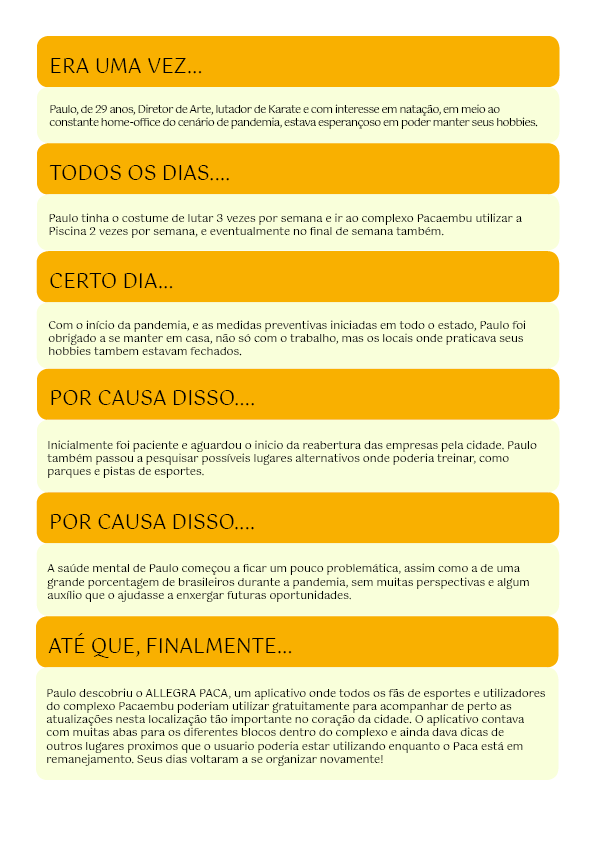 ERA UMA VEZ...

Paulo, de 29 anos, Diretor de Arte, lutador de Karate e com interesse em natação, em meio ao constante home-office do cenário de pandemia, estava esperançoso em poder manter seus hobbies.

TODOS OS DIAS....

Paulo tinha o costume de lutar 3 vezes por semana e ir ao complexo Pacaembu utilizar a Piscina 2 vezes por semana, e eventualmente no final de semana também.

CERTO DIA...

Com o início da pandemia, e as medidas preventivas iniciadas em todo o estado, Paulo foi obrigado a se manter em casa, não só com o trabalho, mas os locais onde praticava seus hobbies tambem estavam fechados.

POR CAUSA DISSO....

Inicialmente foi paciente e aguardou o inicio da reabertura das empresas pela cidade. Paulo também passou a pesquisar possíveis lugares alternativos onde poderia treinar, como parques e pistas de esportes.

POR CAUSA DISSO....

A saúde mental de Paulo começou a ficar um pouco problemática, assim como a de uma grande porcentagem de brasileiros durante a pandemia, sem muitas perspectivas e algum auxílio que o ajudasse a enxergar futuras oportunidades.

ATÉ QUE, FINALMENTE...

Paulo descobriu o ALLEGRA PACA, um aplicativo onde todos os fãs de esportes e utilizadores do complexo Pacaembu poderiam utilizar gratuitamente para acompanhar de perto as atualizações nesta localização tão importante no coração da cidade. O aplicativo contava com muitas abas para os diferentes blocos dentro do complexo e ainda dava dicas de outros lugares proximos que o usuario poderia estar utilizando enquanto o Paca está em remanejamento. Seus dias voltaram a se organizar novamente!